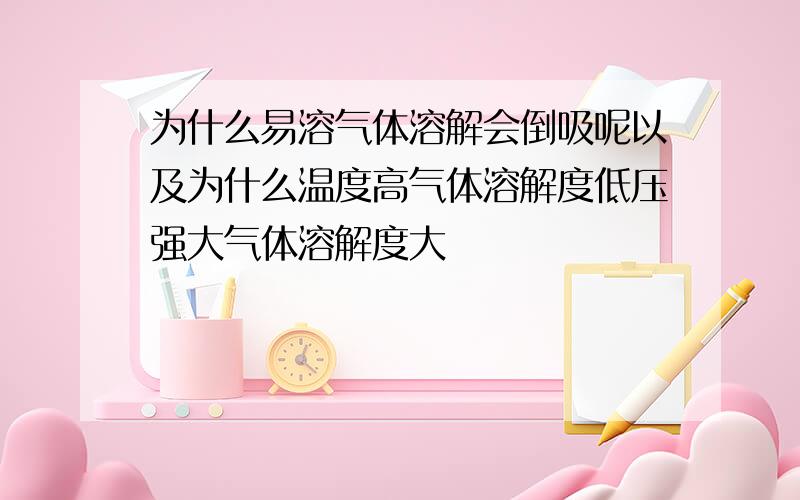 为什么易溶气体溶解会倒吸呢以及为什么温度高气体溶解度低压强大气体溶解度大